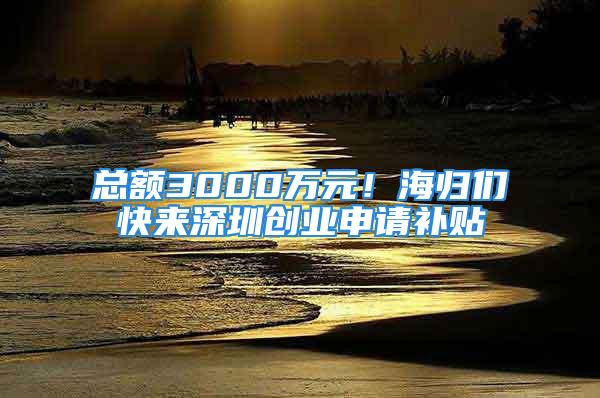 总额3000万元！海归们快来深圳创业申请补贴